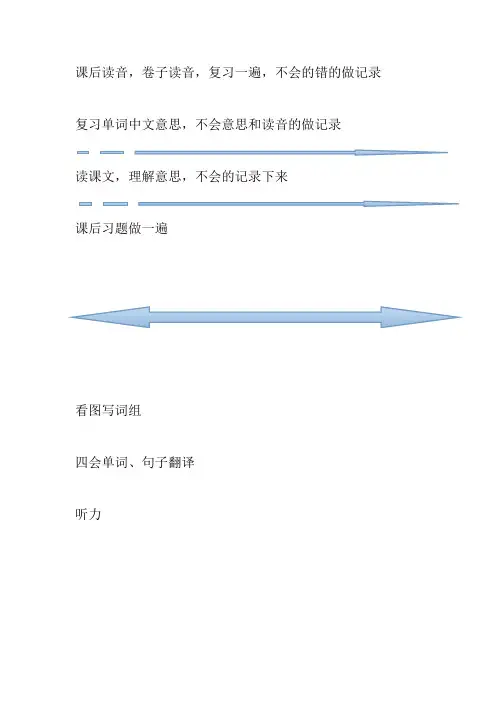 课后读音，卷子读音，复习一遍，不会的错的做记录

复习单词中文意思，不会意思和读音的做记录

读课文，理解意思，不会的记录下来

课后习题做一遍

看图写词组

四会单词、句子翻译

听力